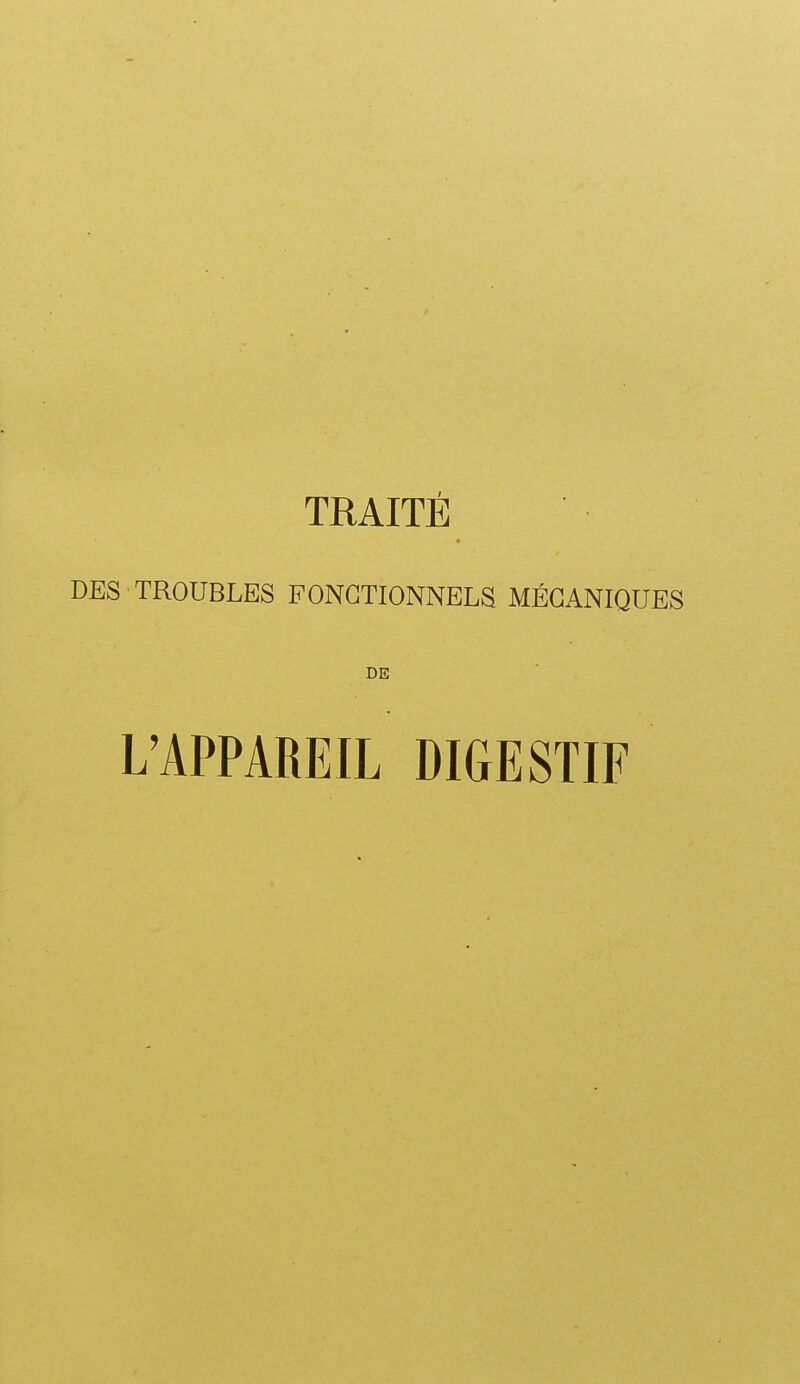 TRAITÉ

DES TROUBLES FONCTIONNELS MÉCANIQUES

DE

L'APPAREIL DIGESTIF